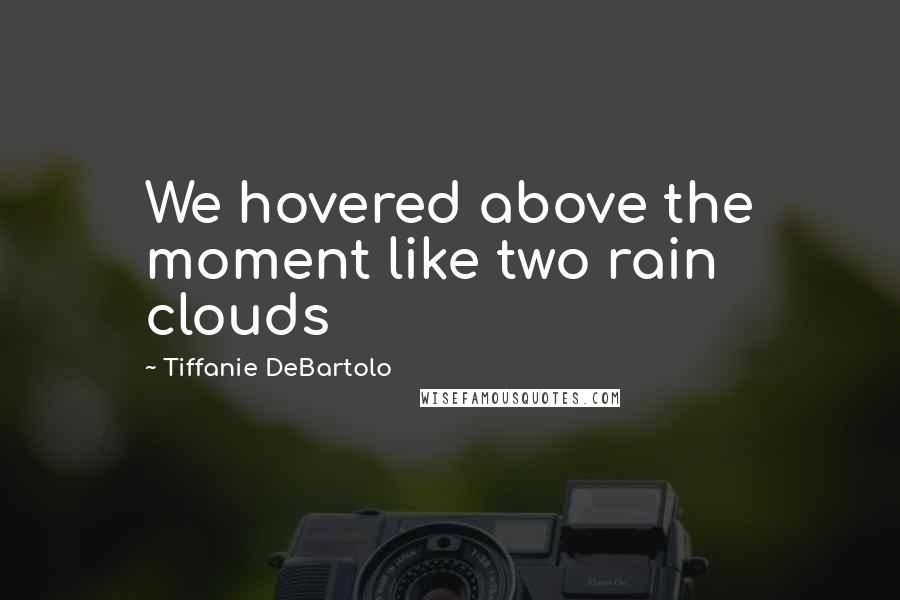 We hovered above the moment like two rain clouds

~ Tiffanie DeBartolo

WISEFAMOUSQUOTES.COM